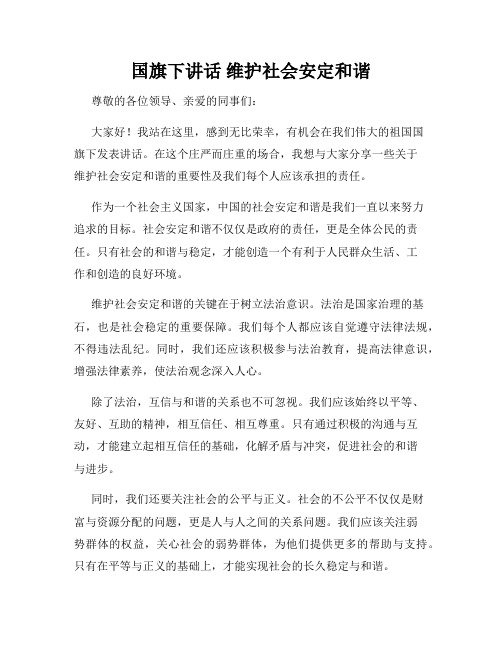 国旗下讲话 维护社会安定和谐

尊敬的各位领导、亲爱的同事们：

大家好！我站在这里，感到无比荣幸，有机会在我们伟大的祖国国旗下发表讲话。在这个庄严而庄重的场合，我想与大家分享一些关于维护社会安定和谐的重要性及我们每个人应该承担的责任。

作为一个社会主义国家，中国的社会安定和谐是我们一直以来努力追求的目标。社会安定和谐不仅仅是政府的责任，更是全体公民的责任。只有社会的和谐与稳定，才能创造一个有利于人民群众生活、工作和创造的良好环境。

维护社会安定和谐的关键在于树立法治意识。法治是国家治理的基石，也是社会稳定的重要保障。我们每个人都应该自觉遵守法律法规，不得违法乱纪。同时，我们还应该积极参与法治教育，提高法律意识，增强法律素养，使法治观念深入人心。

除了法治，互信与和谐的关系也不可忽视。我们应该始终以平等、友好、互助的精神，相互信任、相互尊重。只有通过积极的沟通与互动，才能建立起相互信任的基础，化解矛盾与冲突，促进社会的和谐与进步。

同时，我们还要关注社会的公平与正义。社会的不公平不仅仅是财富与资源分配的问题，更是人与人之间的关系问题。我们应该关注弱势群体的权益，关心社会的弱势群体，为他们提供更多的帮助与支持。只有在平等与正义的基础上，才能实现社会的长久稳定与和谐。